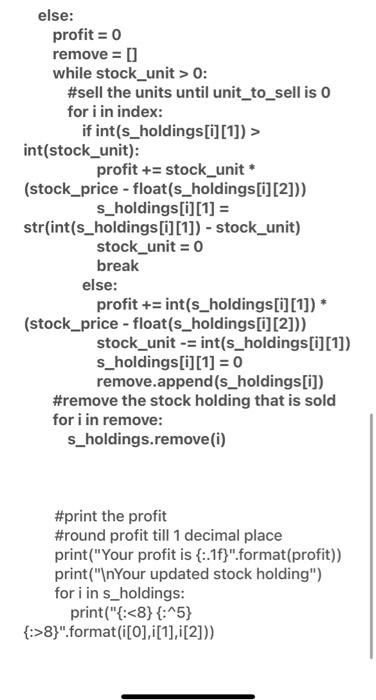 else:
profit = 0
remove = []
while stock_unit > 0:
#sell the units until unit_to_sell is 0
for i in index:
if int(s_holdings[i][1]) > int(stock_unit):
profit += stock_unit * (stock_price - float(s_holdings[i][2]))
s_holdings[i][1] = str(int(s_holdings[i][1]) - stock_unit)
stock_unit = 0
break
else:
profit += int(s_holdings[i][1]) * (stock_price - float(s_holdings[i][2]))
stock_unit -= int(s_holdings[i][1])
s_holdings[i][1] = 0
remove.append(s_holdings[i])
#remove the stock holding that is sold
for i in remove:
s_holdings.remove(i)

#print the profit
#round profit till 1 decimal place
print("Your profit is {:.1f}".format(profit))
print("\nYour updated stock holding")
for i in s_holdings:
print("{:<8} {:^5} {:>8}".format(i[0],i[1],i[2]))